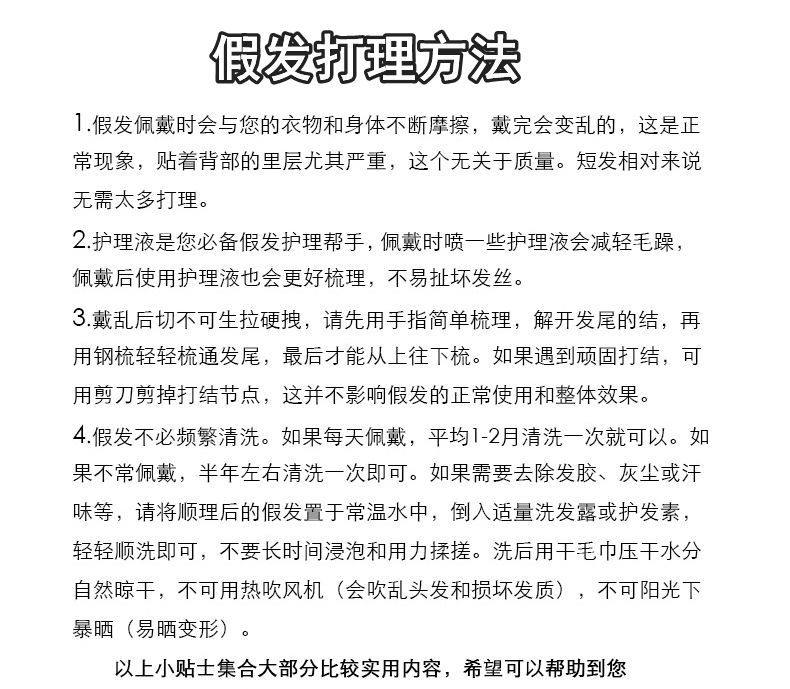 假发打理方法

1.假发佩戴时会与您的衣物和身体不断摩擦，戴完会变乱的，这是正常现象，贴着背部的里层尤其严重，这个无关于质量。短发相对来说无需太多打理。

2.护理液是您必备假发护理帮手，佩戴时喷一些护理液会减轻毛躁，佩戴后使用护理液也会更好梳理，不易扯坏发丝。

3.戴乱后切不可生拉硬拽，请先用手指简单梳理，解开发尾的结，再用钢梳轻轻梳通发尾，最后才能从上往下梳。如果遇到顽固打结，可用剪刀剪掉打结节点，这并不影响假发的正常使用和整体效果。

4.假发不必频繁清洗。如果每天佩戴，平均1-2月清洗一次就可以。如果不常佩戴，半年左右清洗一次即可。如果需要去除发胶、灰尘或汗味等，请将顺理后的假发置于常温水中，倒入适量洗发露或护发素，轻轻顺洗即可，不要长时间浸泡和用力揉搓。洗后用干毛巾压干水分自然晾干，不可用热吹风机（会吹乱头发和损坏发质），不可阳光下暴晒（易晒变形）。

以上小贴士集合大部分比较实用内容，希望可以帮助到您